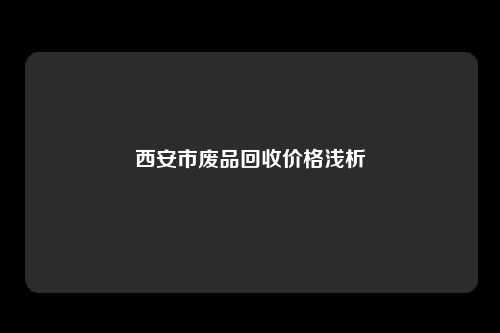 西安市废品回收价格浅析